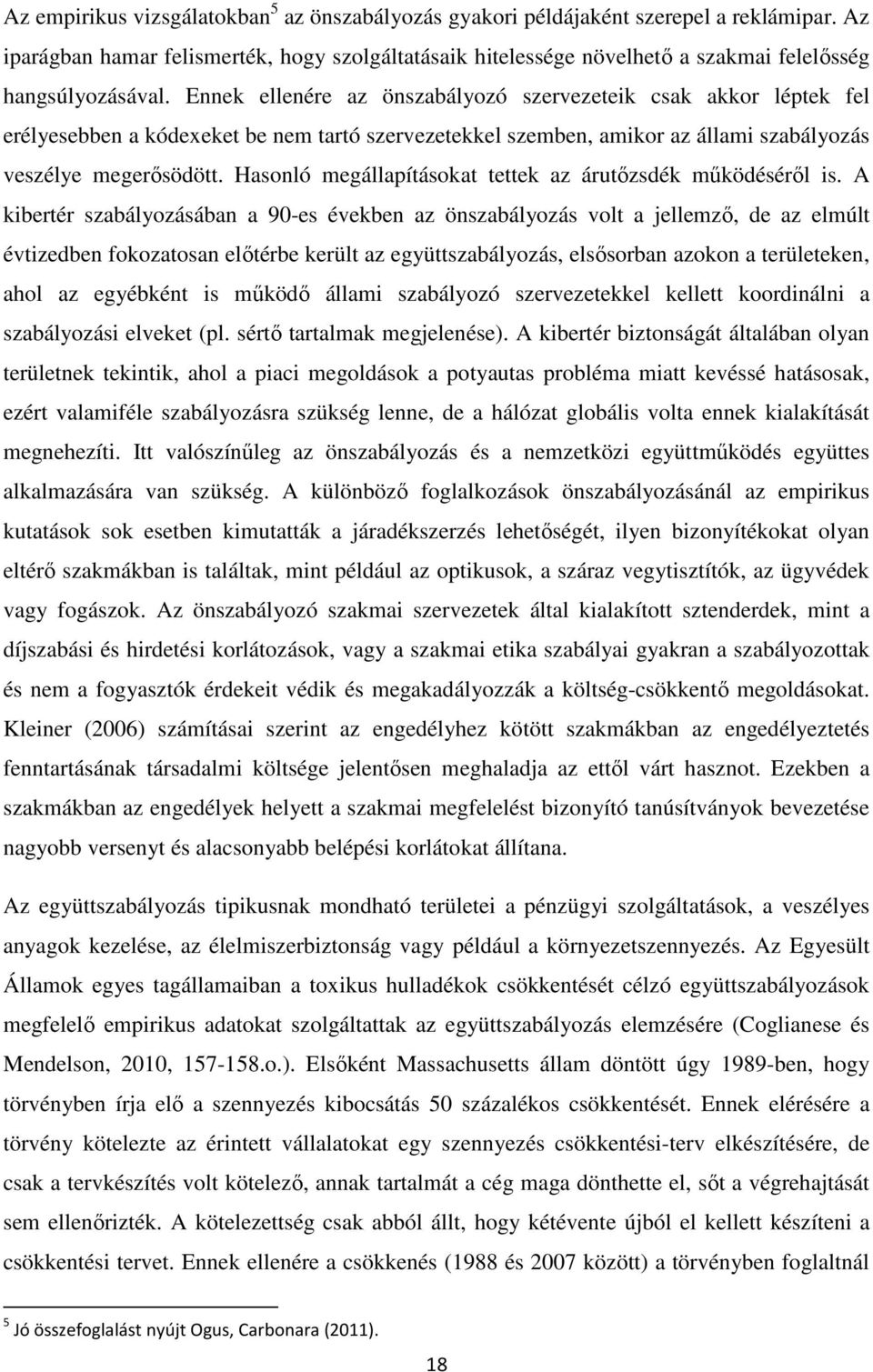 Az empirikus vizsgálatokban$^5$ az önszabályozás gyakori példájaként szerepel a reklámipar. Az iparágban hamar felismerték, hogy szolgáltatásaik hitelessége növelhető a szakmai felelősség hangsúlyozásával. Ennek ellenére az önszabályozó szervezeteik csak akkor léptek fel erélyesebben a kódexeket be nem tartó szervezetekkel szemben, amikor az állami szabályozás veszélye megerősödött. Hasonló megállapításokat tettek az árutőzsdék működéséről is. A kibertér szabályozásában a 90-es években az önszabályozás volt a jellemző, de az elmúlt évtizedben fokozatosan előtérbe került az együttszabályozás, elsősorban azokon a területeken, ahol az egyébként is működő állami szabályozó szervezetekkel kellett koordinálni a szabályozási elveket (pl. sértő tartalmak megjelenése). A kibertér biztonságát általában olyan területnek tekintik, ahol a piaci megoldások a potyautas probléma miatt kevéssé hatásosak, ezért valamiféle szabályozásra szükség lenne, de a hálózat globális volta ennek kialakítását megnehezíti. Itt valószínűleg az önszabályozás és a nemzetközi együttműködés együttes alkalmazására van szükség. A különböző foglalkozások önszabályozásánál az empirikus kutatások sok esetben kimutatták a járadékszerzés lehetőségét, ilyen bizonyítékokat olyan eltérő szakmákban is találtak, mint például az optikusok, a száraz vegytisztítók, az ügyvédek vagy fogászok. Az önszabályozó szakmai szervezetek által kialakított sztenderdek, mint a díjszabási és hirdetési korlátozások, vagy a szakmai etika szabályai gyakran a szabályozottak és nem a fogyasztók érdekeit védik és megakadályozzák a költség-csökkentő megoldásokat. Kleiner (2006) számításai szerint az engedélyhez kötött szakmákban az engedélyeztetés fenntartásának társadalmi költsége jelentősen meghaladja az ettől várt hasznot. Ezekben a szakmákban az engedélyek helyett a szakmai megfelelést bizonyító tanúsítványok bevezetése nagyobb versenyt és alacsonyabb belépési korlátokat állítana.

Az együttszabályozás tipikusnak mondható területei a pénzügyi szolgáltatások, a veszélyes anyagok kezelése, az élelmiszerbiztonság vagy például a környezetszennyezés. Az Egyesült Államok egyes tagállamaiban a toxikus hulladékok csökkentését célzó együttszabályozások megfelelő empirikus adatokat szolgáltattak az együttszabályozás elemzésére (Coglianese és Mendelson, 2010, 157-158.o.). Elsőként Massachusetts állam döntött úgy 1989-ben, hogy törvényben írja elő a szennyezés kibocsátás 50 százalékos csökkentését. Ennek elérésére a törvény kötelezte az érintett vállalatokat egy szennyezés csökkentési-terv elkészítésére, de csak a tervkészítés volt kötelező, annak tartalmát a cég maga dönthette el, sőt a végrehajtását sem ellenőrizték. A kötelezettség csak abból állt, hogy kétévente újból el kellett készíteni a csökkentési tervet. Ennek ellenére a csökkenés (1988 és 2007 között) a törvényben foglaltnál

$^5$ Jó összefoglalást nyújt Ogus, Carbonara (2011).

18